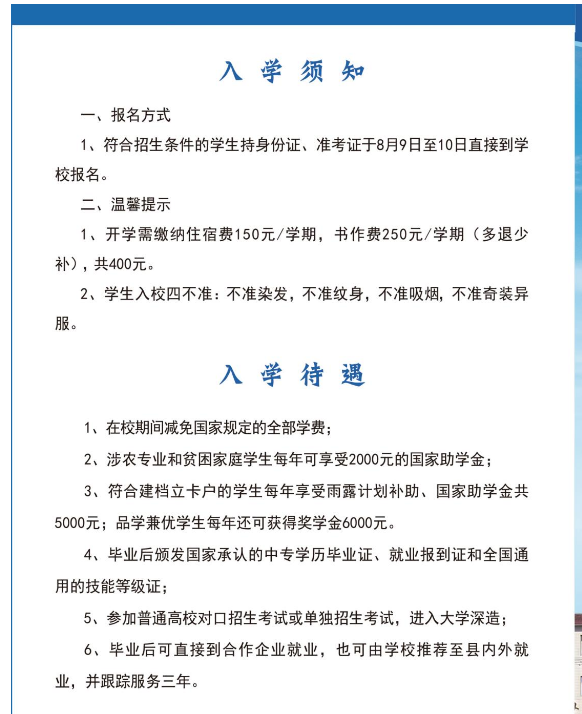 入 学 须 知

一、报名方式

1、符合招生条件的学生持身份证、准考证于8月9日至10日直接到学校报名。

二、温馨提示

1、开学需缴纳住宿费150元/学期，书作费250元/学期（多退少补），共400元。

2、学生入校四不准：不准染发，不准纹身，不准吸烟，不准奇装异服。

入 学 待 遇

1、在校期间减免国家规定的全部学费；

2、涉农专业和贫困家庭学生每年可享受2000元的国家助学金；

3、符合建档立卡户的学生每年享受雨露计划补助、国家助学金共5000元；品学兼优学生每年还可获得奖学金6000元。

4、毕业后颁发国家承认的中专学历毕业证、就业报到证和全国通用的技能等级证；

5、参加普通高校对口招生考试或单独招生考试，进入大学深造；

6、毕业后可直接到合作企业就业，也可由学校推荐至县内外就业，并跟踪服务三年。